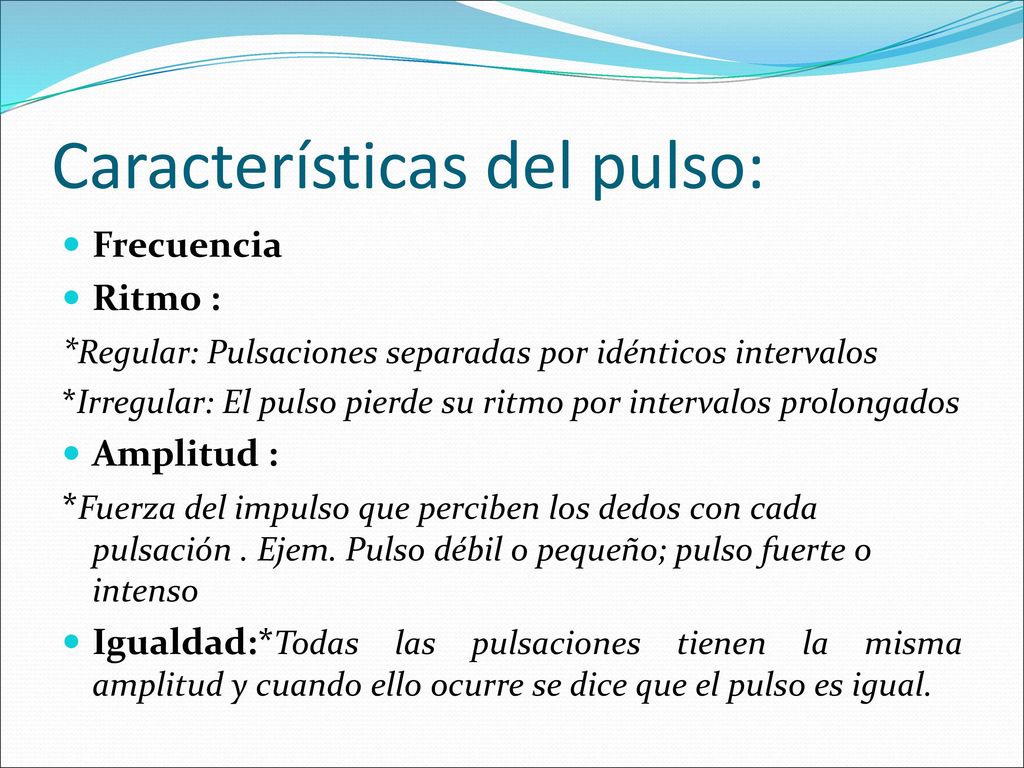 Características del pulso:

Frecuencia

Ritmo :

*Regular: Pulsaciones separadas por idénticos intervalos

*Irregular: El pulso pierde su ritmo por intervalos prolongados

Amplitud :

*Fuerza del impulso que perciben los dedos con cada pulsación . Ejem. Pulso débil o pequeño; pulso fuerte o intenso

Igualdad:*Todas las pulsaciones tienen la misma amplitud y cuando ello ocurre se dice que el pulso es igual.